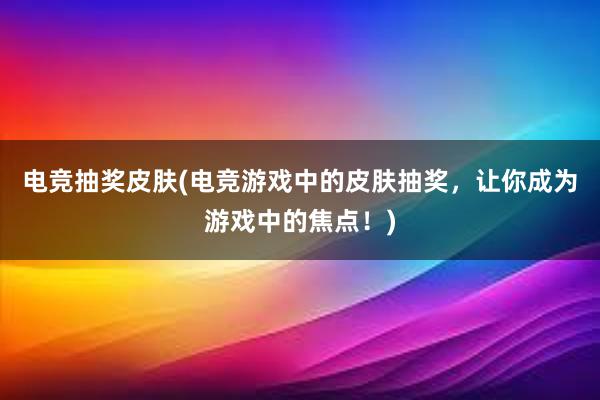 电竞抽奖皮肤(电竞游戏中的皮肤抽奖，让你成为游戏中的焦点！)